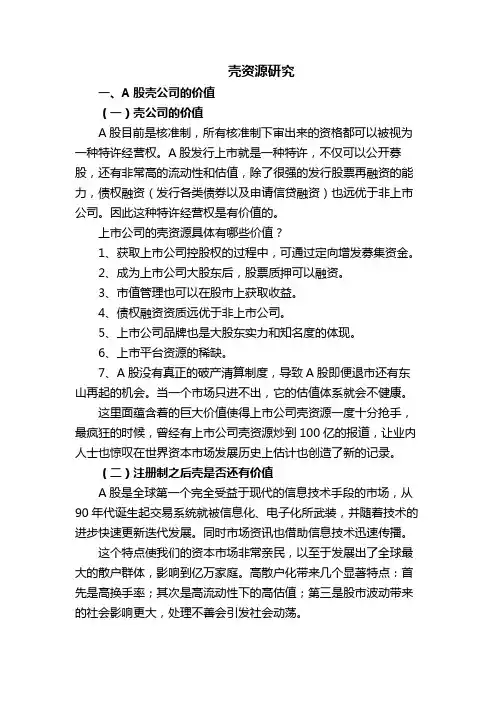 壳资源研究

一、A 股壳公司的价值

（一）壳公司的价值

A 股目前是核准制，所有核准制下审出来的资格都可以被视为一种特许经营权。A 股发行上市就是一种特许，不仅可以公开募股，还有非常高的流动性和估值，除了很强的发行股票再融资的能力，债权融资（发行各类债券以及申请信贷融资）也远优于非上市公司。因此这种特许经营权是有价值的。

上市公司的壳资源具体有哪些价值？

1、获取上市公司控股权的过程中，可通过定向增发募集资金。

2、成为上市公司大股东后，股票质押可以融资。

3、市值管理也可以在股市上获取收益。

4、债权融资资质远优于非上市公司。

5、上市公司品牌也是大股东实力和知名度的体现。

6、上市平台资源的稀缺。

7、A 股没有真正的破产清算制度，导致 A 股即便退市还有东山再起的机会。当一个市场只进不出，它的估值体系就会不健康。

这里面蕴含着的巨大价值使得上市公司壳资源一度十分抢手，最疯狂的时候，曾经有上市公司壳资源炒到 100 亿的报道，让业内人士也惊叹在世界资本市场发展历史上估计也创造了新的记录。

（二）注册制之后壳是否还有价值

A 股是全球第一个完全受益于现代的信息技术手段的市场，从 90 年代诞生起交易系统就被信息化、电子化所武装，并随着技术的进步快速更新迭代发展。同时市场资讯也借助信息技术迅速传播。

这个特点使我们的资本市场非常亲民，以至于发展出了全球最大的散户群体，影响到亿万家庭。高散户化带来几个显著特点：首先是高换手率；其次是高流动性下的高估值；第三是股市波动带来的社会影响更大，处理不善会引发社会动荡。